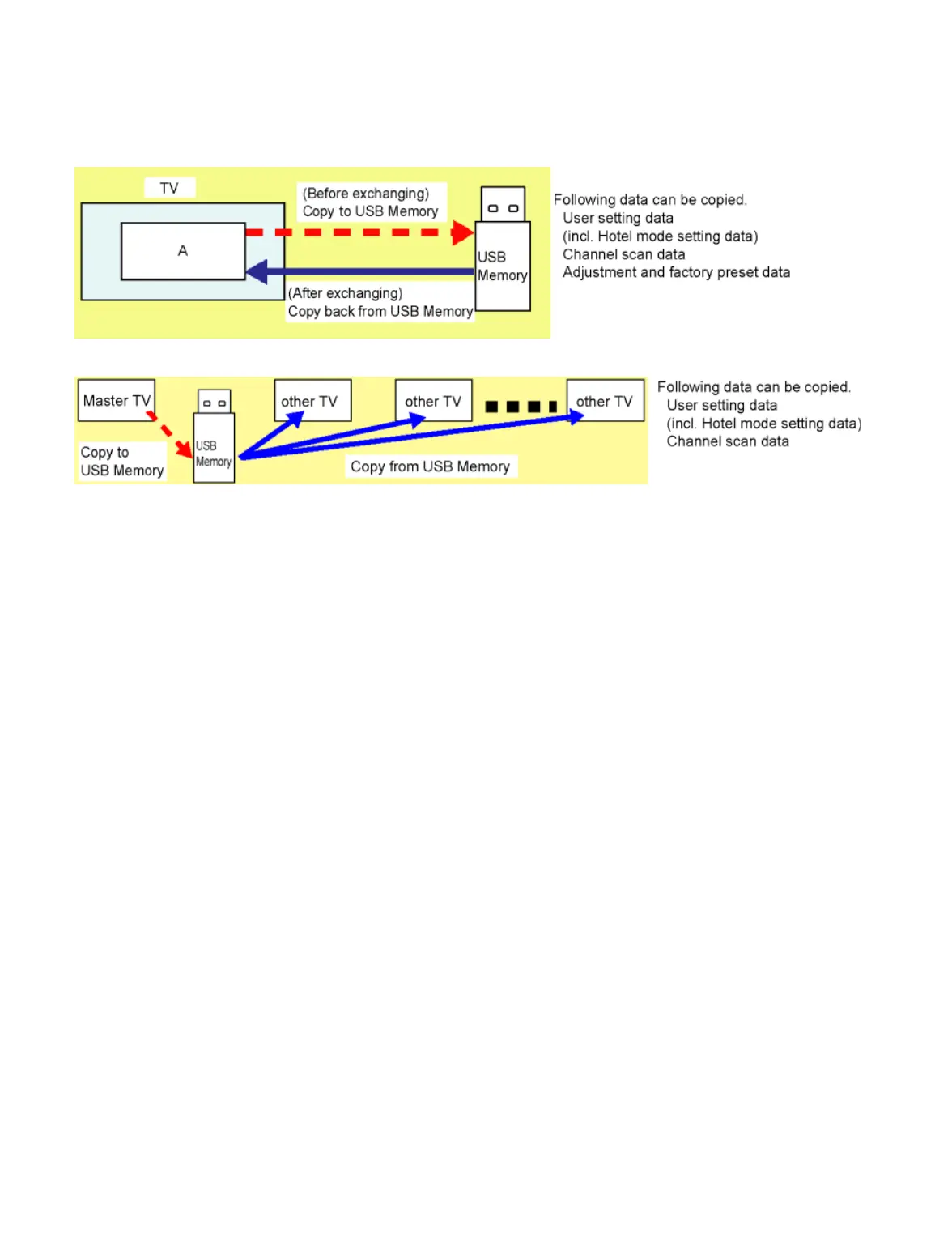 TV

A

(Before exchanging)
Copy to USB Memory

USB
Memory

(After exchanging)
Copy back from USB Memory

Following data can be copied.
User setting data
(incl. Hotel mode setting data)
Channel scan data
Adjustment and factory preset data

Master TV

Copy to
USB Memory

USB
Memory

other TV

other TV

other TV

Copy from USB Memory

Following data can be copied.
User setting data
(incl. Hotel mode setting data)
Channel scan data